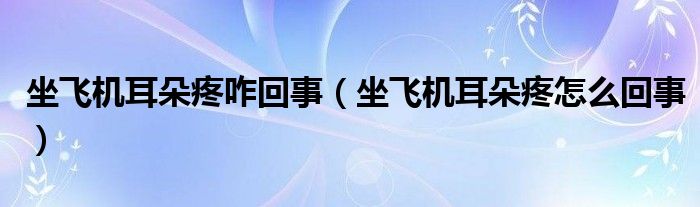 坐飞机耳朵疼咋回事（坐飞机耳朵疼怎么回事）